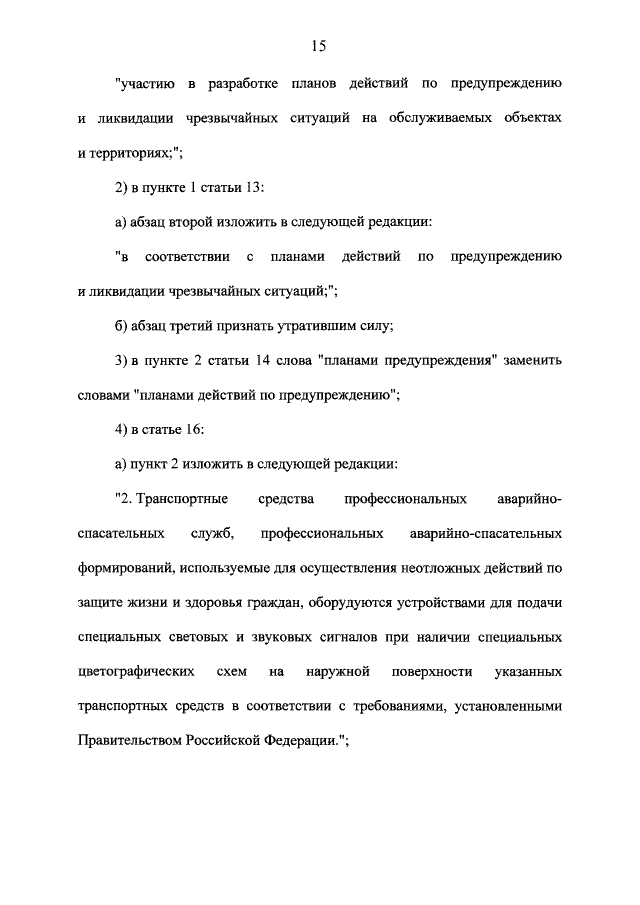 15

"участию в разработке планов действий по предупреждению и ликвидации чрезвычайных ситуаций на обслуживаемых объектах и территориях;";

2) в пункте 1 статьи 13:

а) абзац второй изложить в следующей редакции:

"в соответствии с планами действий по предупреждению и ликвидации чрезвычайных ситуаций;";

б) абзац третий признать утратившим силу;

3) в пункте 2 статьи 14 слова "планами предупреждения" заменить словами "планами действий по предупреждению";

4) в статье 16:

а) пункт 2 изложить в следующей редакции:

"2. Транспортные средства профессиональных аварийно-спасательных служб, профессиональных аварийно-спасательных формирований, используемые для осуществления неотложных действий по защите жизни и здоровья граждан, оборудуются устройствами для подачи специальных световых и звуковых сигналов при наличии специальных цветографических схем на наружной поверхности указанных транспортных средств в соответствии с требованиями, установленными Правительством Российской Федерации.";